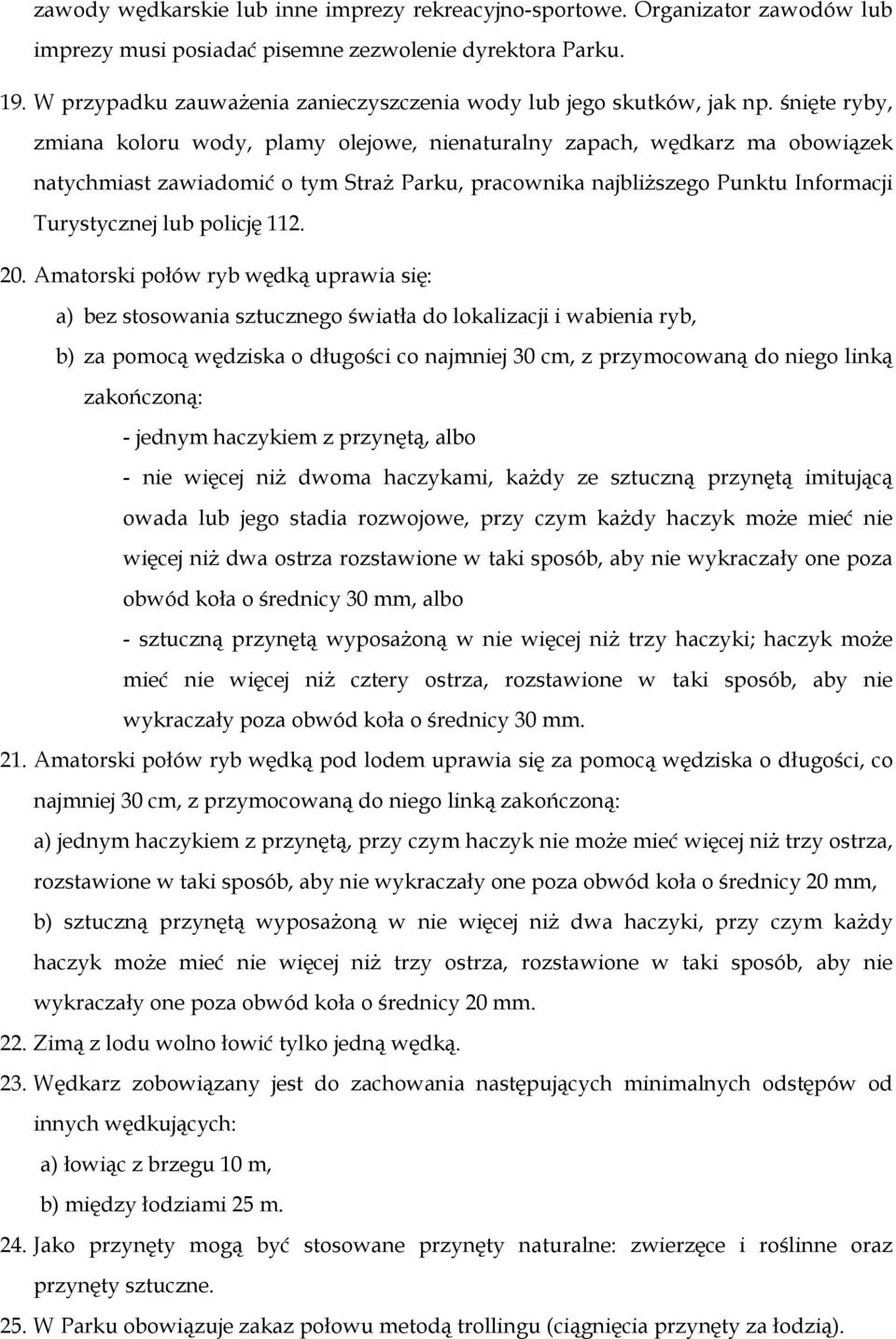 zawody wędkarskie lub inne imprezy rekreacyjno-sportowe. Organizator zawodów lub imprezy musi posiadać pisemne zezwolenie dyrektora Parku.

19. W przypadku zauważenia zanieczyszczenia wody lub jego skutków, jak np. śnięte ryby, zmiana koloru wody, plamy olejowe, nienaturalny zapach, wędkarz ma obowiązek natychmiast zawiadomić o tym Straż Parku, pracownika najbliższego Punktu Informacji Turystycznej lub policję 112.

20. Amatorski połów ryb wędką uprawia się:

a) bez stosowania sztucznego światła do lokalizacji i wabienia ryb,

b) za pomocą wędziska o długości co najmniej 30 cm, z przymocowaną do niego linką zakończoną:

- jednym haczykiem z przynętą, albo

- nie więcej niż dwoma haczykami, każdy ze sztuczną przynętą imitującą owada lub jego stadia rozwojowe, przy czym każdy haczyk może mieć nie więcej niż dwa ostrza rozstawione w taki sposób, aby nie wykraczały one poza obwód koła o średnicy 30 mm, albo

- sztuczną przynętą wyposażoną w nie więcej niż trzy haczyki; haczyk może mieć nie więcej niż cztery ostrza, rozstawione w taki sposób, aby nie wykraczały poza obwód koła o średnicy 30 mm.

21. Amatorski połów ryb wędką pod lodem uprawia się za pomocą wędziska o długości, co najmniej 30 cm, z przymocowaną do niego linką zakończoną:

a) jednym haczykiem z przynętą, przy czym haczyk nie może mieć więcej niż trzy ostrza, rozstawione w taki sposób, aby nie wykraczały one poza obwód koła o średnicy 20 mm,

b) sztuczną przynętą wyposażoną w nie więcej niż dwa haczyki, przy czym każdy haczyk może mieć nie więcej niż trzy ostrza, rozstawione w taki sposób, aby nie wykraczały one poza obwód koła o średnicy 20 mm.

22. Zimą z lodu wolno łowić tylko jedną wędką.

23. Wędkarz zobowiązany jest do zachowania następujących minimalnych odstępów od innych wędkujących:

a) łowiąc z brzegu 10 m,

b) między łodziami 25 m.

24. Jako przynęty mogą być stosowane przynęty naturalne: zwierzęce i roślinne oraz przynęty sztuczne.

25. W Parku obowiązuje zakaz połowu metodą trollingu (ciągnięcia przynęty za łodzią).